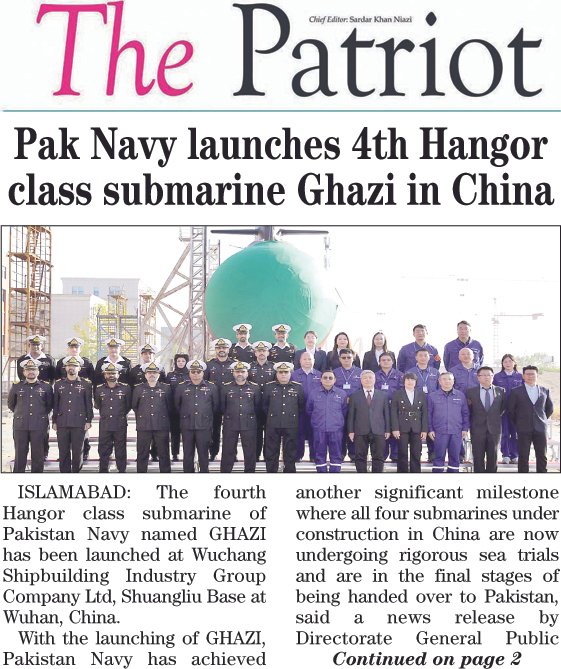 The Patriot

Chief Editor: Sardar Khan Niazi

Pak Navy launches 4th Hangor class submarine Ghazi in China

ISLAMABAD: The fourth Hangor class submarine of Pakistan Navy named GHAZI has been launched at Wuchang Shipbuilding Industry Group Company Ltd, Shuangliu Base at Wuhan, China.

With the launching of GHAZI, Pakistan Navy has achieved another significant milestone where all four submarines under construction in China are now undergoing rigorous sea trials and are in the final stages of being handed over to Pakistan, said a news release by Directorate General Public

Continued on page 2